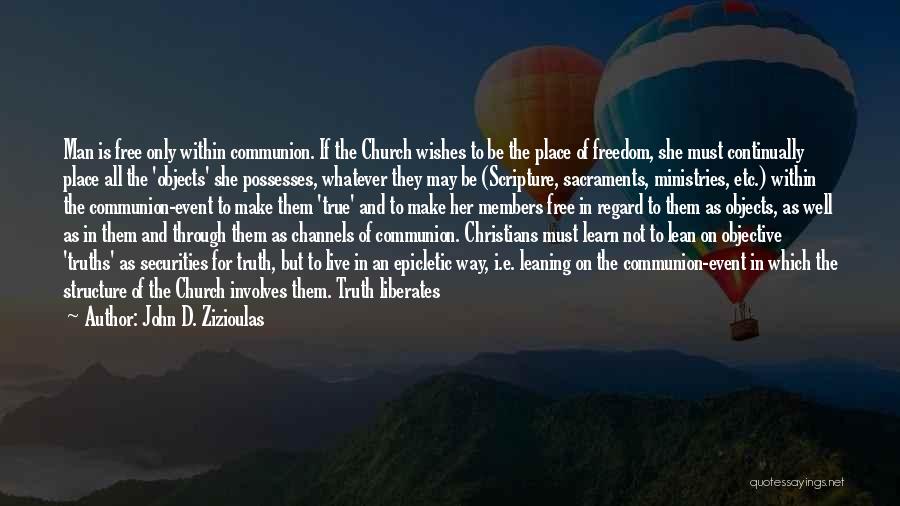 Man is free only within communion. If the Church wishes to be the place of freedom, she must continually place all the 'objects' she possesses, whatever they may be (Scripture, sacraments, ministries, etc.) within the communion-event to make them 'true' and to make her members free in regard to them as objects, as well as in them and through them as channels of communion. Christians must learn not to lean on objective 'truths' as securities for truth, but to live in an epicletic way, i.e. leaning on the communion-event in which the structure of the Church involves them. Truth liberates

Author: John D. Zizioulas

quotessayings.net